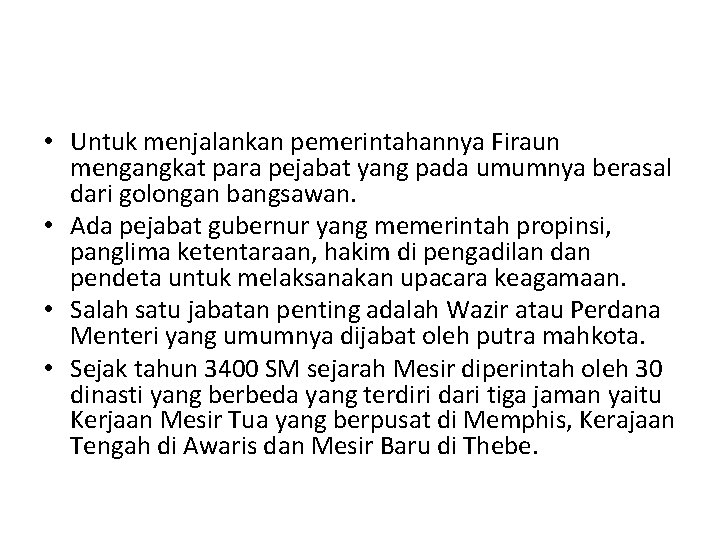 • Untuk menjalankan pemerintahannya Firaun mengangkat para pejabat yang pada umumnya berasal dari golongan bangsawan.

• Ada pejabat gubernur yang memerintah propinsi, panglima ketentaraan, hakim di pengadilan dan pendeta untuk melaksanakan upacara keagamaan.

• Salah satu jabatan penting adalah Wazir atau Perdana Menteri yang umumnya dijabat oleh putra mahkota.

• Sejak tahun 3400 SM sejarah Mesir diperintah oleh 30 dinasti yang berbeda yang terdiri dari tiga jaman yaitu Kerjaan Mesir Tua yang berpusat di Memphis, Kerajaan Tengah di Awaris dan Mesir Baru di Thebe.